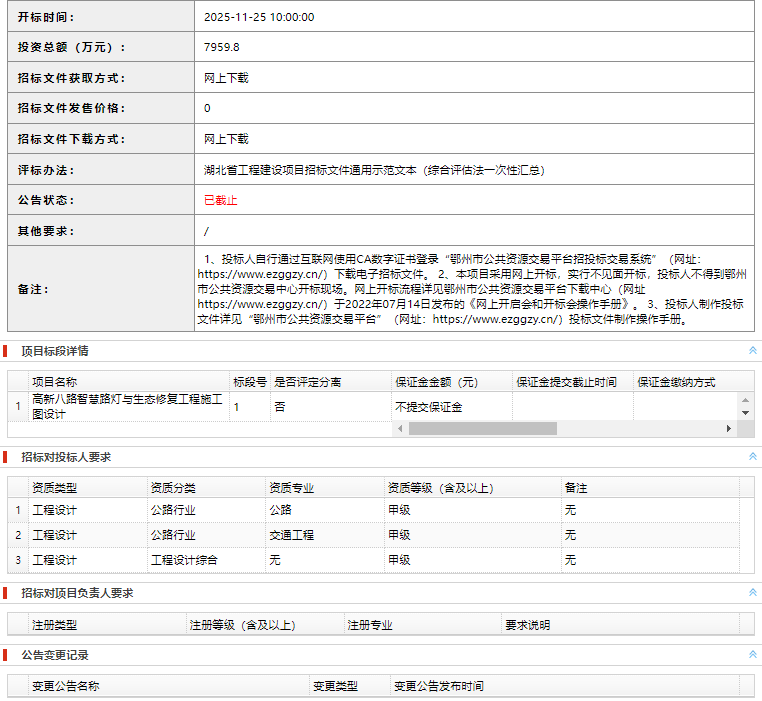 | 开标时间： | 2025-11-25 10:00:00 |
|---|---|
| 投资总额（万元）： | 7959.8 |
| 招标文件获取方式： | 网上下载 |
| 招标文件发售价格： | 0 |
| 招标文件下载方式： | 网上下载 |
| 评标办法： | 湖北省工程建设项目招标文件通用示范文本（综合评估法一次性汇总） |
| 公告状态： | 已截止 |
| 其他要求： | / |
| 备注： | 1、投标人自行通过互联网使用CA数字证书登录“鄂州市公共资源交易平台招投标交易系统”（网址：https://www.ezggzy.cn/）下载电子招标文件。 2、本项目采用网上开标，实行不见面开标，投标人不得到鄂州市公共资源交易中心开标现场。网上开标流程详见鄂州市公共资源交易平台下载中心（网址https://www.ezggzy.cn/）于2022年07月14日发布的《网上开启会和开标会操作手册》。 3、投标人制作投标文件详见“鄂州市公共资源交易平台”（网址：https://www.ezggzy.cn/）投标文件制作操作手册。 |

项目标段详情

| | 项目名称 | 标段号 | 是否评定分离 | 保证金金额（元） | 保证金提交截止时间 | 保证金缴纳方式 |
|---|---|---|---|---|---|---|
| 1 | 高新八路智慧路灯与生态修复工程施工图设计 | 1 | 否 | 不提交保证金 | | |

招标对投标人要求

| | 资质类型 | 资质分类 | 资质专业 | 资质等级（含及以上） | 备注 |
|---|---|---|---|---|---|
| 1 | 工程设计 | 公路行业 | 公路 | 甲级 | 无 |
| 2 | 工程设计 | 公路行业 | 交通工程 | 甲级 | 无 |
| 3 | 工程设计 | 工程设计综合 | 无 | 甲级 | 无 |

招标对项目负责人要求

| 注册类型 | 注册等级（含及以上） | 注册专业 | 要求说明 |
|---|---|---|---|

公告变更记录

| 变更公告名称 | 变更类型 | 变更公告发布时间 |
|---|---|---|